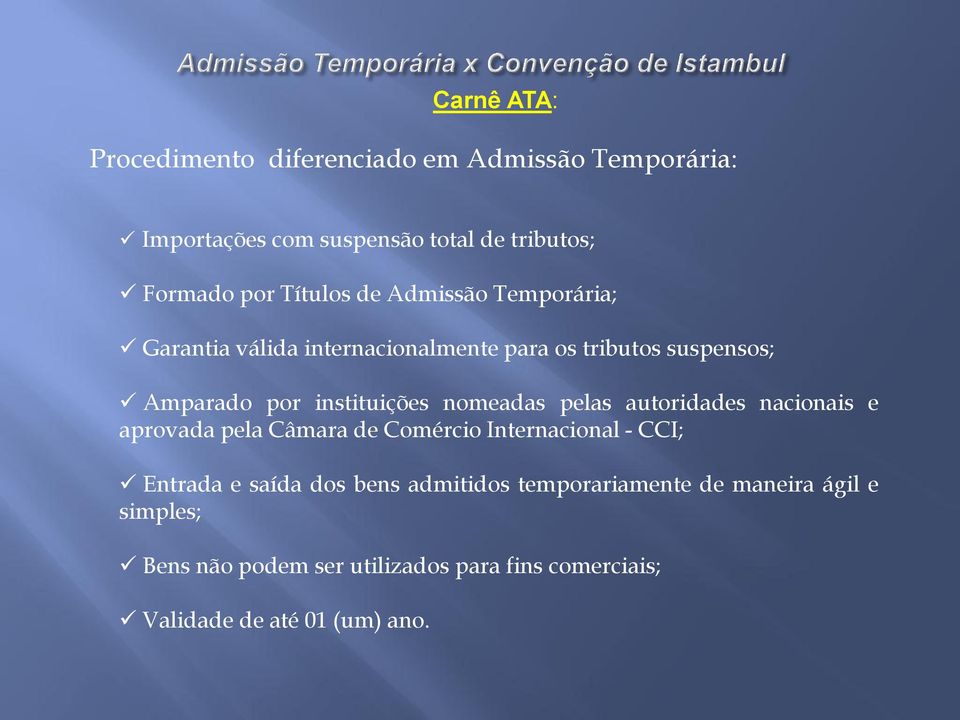 Admissão Temporária x Convenção de Istambul

Carnê ATA:

Procedimento diferenciado em Admissão Temporária:

✓ Importações com suspensão total de tributos;

✓ Formado por Títulos de Admissão Temporária;

✓ Garantia válida internacionalmente para os tributos suspensos;

✓ Amparado por instituições nomeadas pelas autoridades nacionais e aprovada pela Câmara de Comércio Internacional - CCI;

✓ Entrada e saída dos bens admitidos temporariamente de maneira ágil e simples;

✓ Bens não podem ser utilizados para fins comerciais;

✓ Validade de até 01 (um) ano.